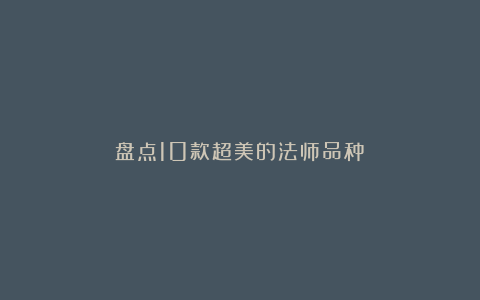 盘点10款超美的法师品种